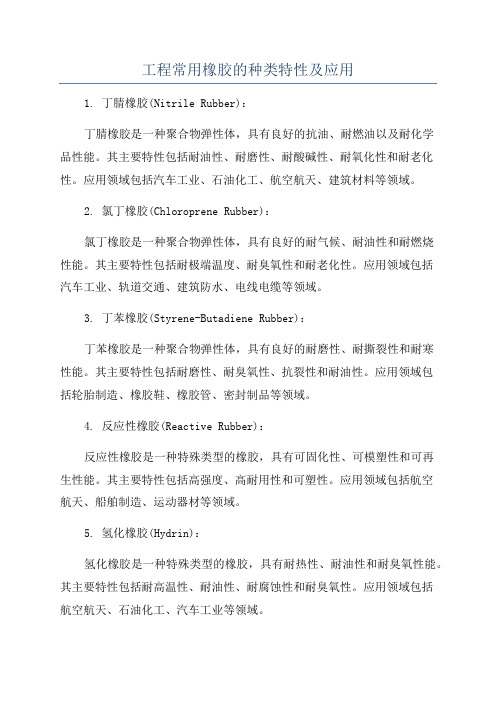 工程常用橡胶的种类特性及应用

1. 丁腈橡胶(Nitrile Rubber):

丁腈橡胶是一种聚合物弹性体，具有良好的抗油、耐燃油以及耐化学品性能。其主要特性包括耐油性、耐磨性、耐酸碱性、耐氧化性和耐老化性。应用领域包括汽车工业、石油化工、航空航天、建筑材料等领域。

2. 氯丁橡胶(Chloroprene Rubber):

氯丁橡胶是一种聚合物弹性体，具有良好的耐气候、耐油性和耐燃烧性能。其主要特性包括耐极端温度、耐臭氧性和耐老化性。应用领域包括汽车工业、轨道交通、建筑防水、电线电缆等领域。

3. 丁苯橡胶(Styrene-Butadiene Rubber):

丁苯橡胶是一种聚合物弹性体，具有良好的耐磨性、耐撕裂性和耐寒性能。其主要特性包括耐磨性、耐臭氧性、抗裂性和耐油性。应用领域包括轮胎制造、橡胶鞋、橡胶管、密封制品等领域。

4. 反应性橡胶(Reactive Rubber):

反应性橡胶是一种特殊类型的橡胶，具有可固化性、可模塑性和可再生性能。其主要特性包括高强度、高耐用性和可塑性。应用领域包括航空航天、船舶制造、运动器材等领域。

5. 氢化橡胶(Hydrin):

氢化橡胶是一种特殊类型的橡胶，具有耐热性、耐油性和耐臭氧性能。其主要特性包括耐高温性、耐油性、耐腐蚀性和耐臭氧性。应用领域包括航空航天、石油化工、汽车工业等领域。